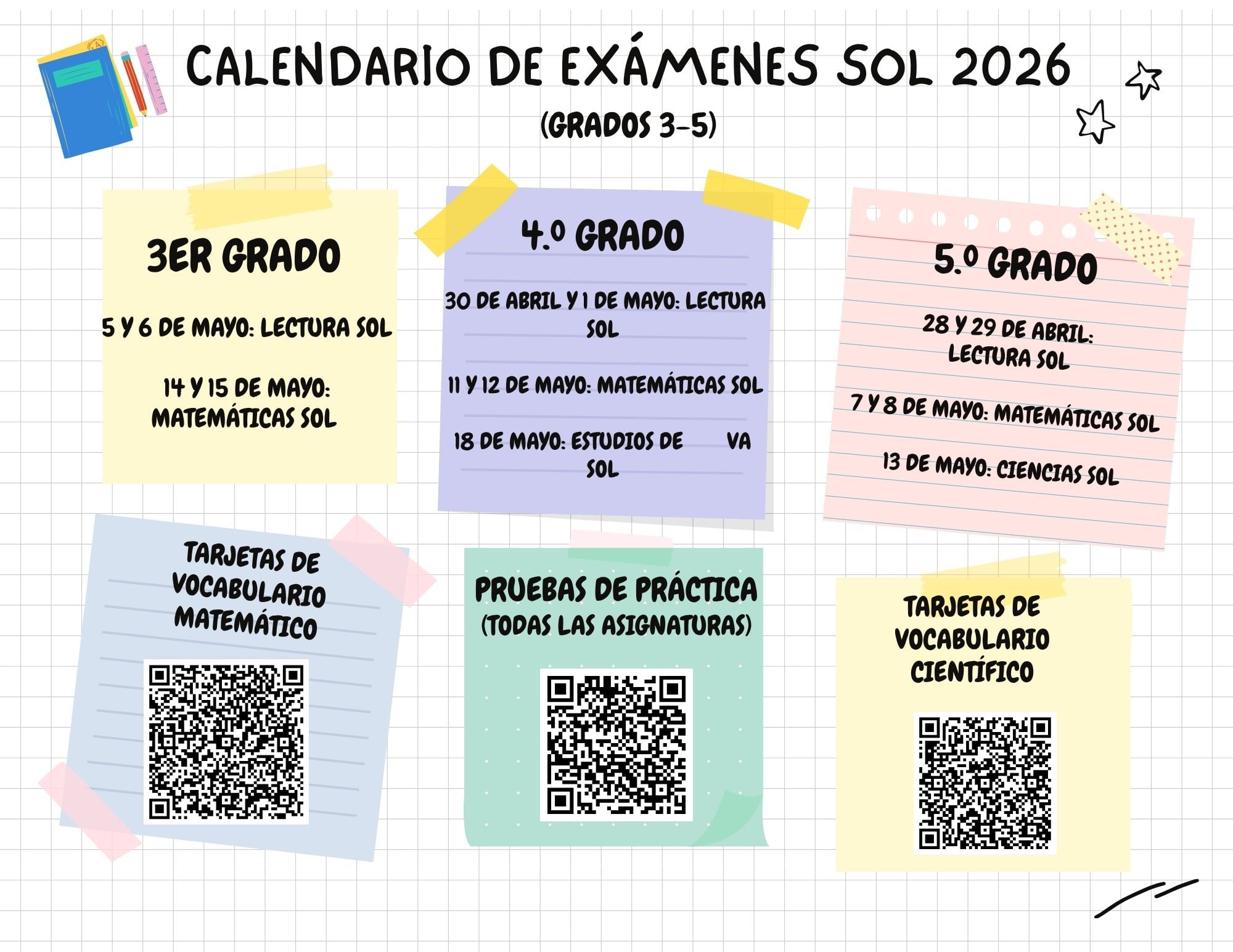 CALENDARIO DE EXÁMENES SOL 2026
(GRADOS 3-5)

3ER GRADO

5 Y 6 DE MAYO: LECTURA SOL

14 Y 15 DE MAYO: MATEMÁTICAS SOL

4.º GRADO

30 DE ABRIL Y 1 DE MAYO: LECTURA SOL

11 Y 12 DE MAYO: MATEMÁTICAS SOL

18 DE MAYO: ESTUDIOS DE VA SOL

5.º GRADO

28 Y 29 DE ABRIL: LECTURA SOL

7 Y 8 DE MAYO: MATEMÁTICAS SOL

13 DE MAYO: CIENCIAS SOL

TARJETAS DE VOCABULARIO MATEMÁTICO

PRUEBAS DE PRÁCTICA (TODAS LAS ASIGNATURAS)

TARJETAS DE VOCABULARIO CIENTÍFICO